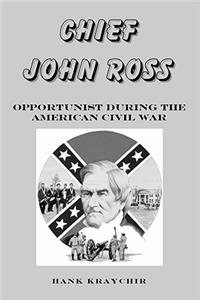 CHIEF JOHN ROSS

OPPORTUNIST DURING THE AMERICAN CIVIL WAR

HANK KRAYCHIR